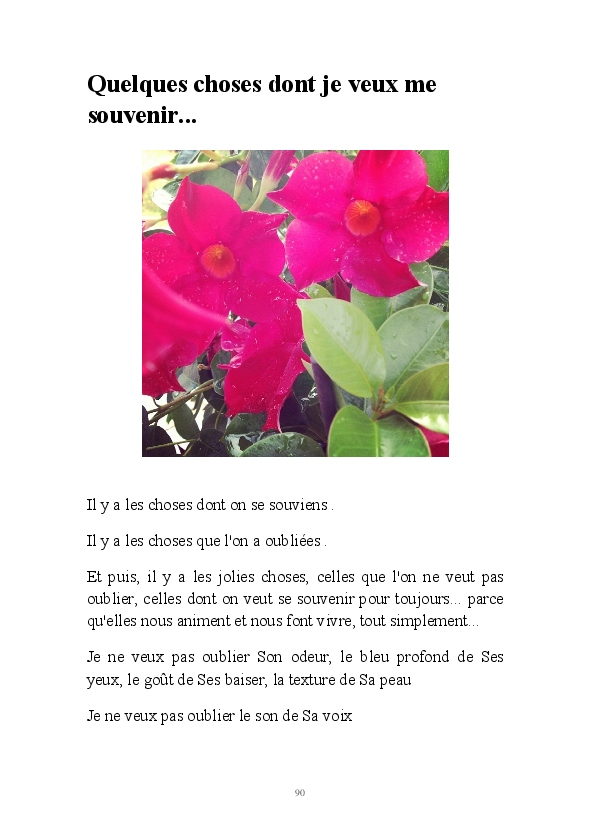 Quelques choses dont je veux me souvenir...

Il y a les choses dont on se souviens .

Il y a les choses que l'on a oubliées .

Et puis, il y a les jolies choses, celles que l'on ne veut pas oublier, celles dont on veut se souvenir pour toujours... parce qu'elles nous animent et nous font vivre, tout simplement...

Je ne veux pas oublier Son odeur, le bleu profond de Ses yeux, le goût de Ses baiser, la texture de Sa peau

Je ne veux pas oublier le son de Sa voix

90